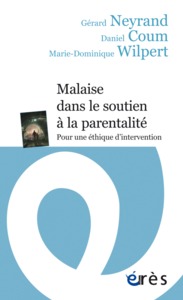 Gérard Neyrand
Daniel Coum
Marie-Dominique Wilpert

Malaise dans le soutien à la parentalité

Pour une éthique d'intervention

érès